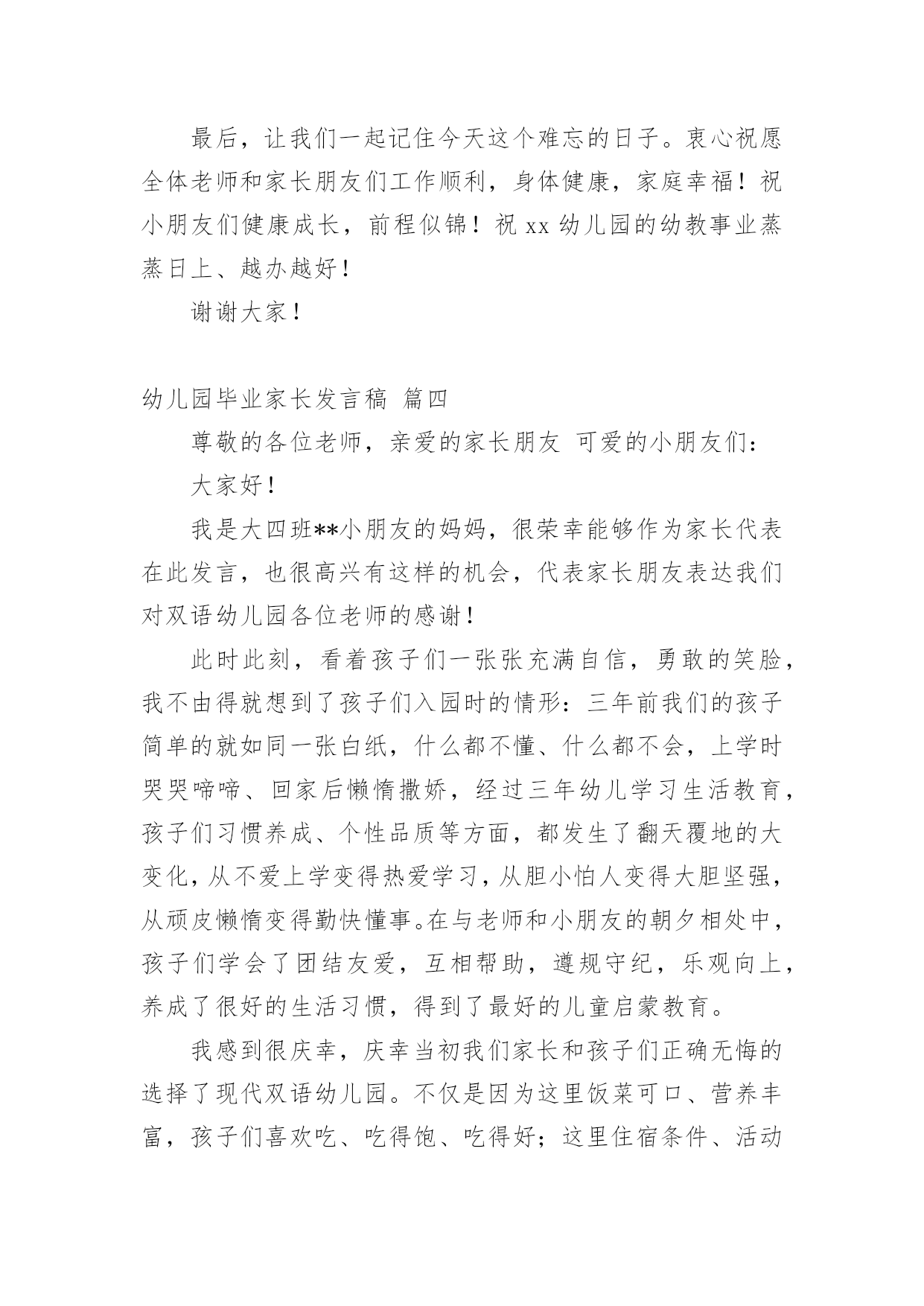 最后，让我们一起记住今天这个难忘的日子。衷心祝愿全体老师和家长朋友们工作顺利，身体健康，家庭幸福！祝小朋友们健康成长，前程似锦！祝 xx 幼儿园的幼教事业蒸蒸日上、越办越好！

谢谢大家！

幼儿园毕业家长发言稿 篇四

尊敬的各位老师，亲爱的家长朋友 可爱的小朋友们：

大家好！

我是大四班**小朋友的妈妈，很荣幸能够作为家长代表在此发言，也很高兴有这样的机会，代表家长朋友表达我们对双语幼儿园各位老师的感谢！

此时此刻，看着孩子们一张张充满自信，勇敢的笑脸，我不由得就想到了孩子们入园时的情形：三年前我们的孩子简单的就如同一张白纸，什么都不懂、什么都不会，上学时哭哭啼啼、回家后懒惰撒娇，经过三年幼儿学习生活教育，孩子们习惯养成、个性品质等方面，都发生了翻天覆地的大变化，从不爱上学变得热爱学习，从胆小怕人变得大胆坚强，从顽皮懒惰变得勤快懂事。在与老师和小朋友的朝夕相处中，孩子们学会了团结友爱，互相帮助，遵规守纪，乐观向上，养成了很好的生活习惯，得到了最好的儿童启蒙教育。

我感到很庆幸，庆幸当初我们家长和孩子们正确无悔的选择了现代双语幼儿园。不仅是因为这里饭菜可口、营养丰富，孩子们喜欢吃、吃得饱、吃得好；这里住宿条件、活动